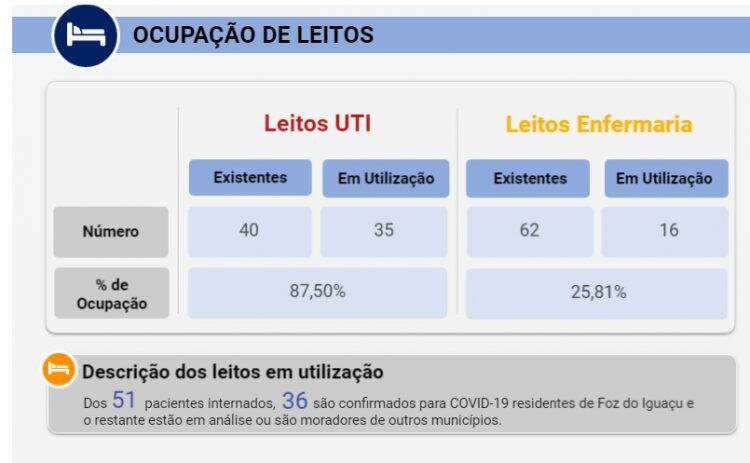 OCUPAÇÃO DE LEITOS

| | Leitos UTI | | Leitos Enfermaria | |
|---|---|---|---|---|
| | Existentes | Em Utilização | Existentes | Em Utilização |
| Número | 40 | 35 | 62 | 16 |
| % de Ocupação | 87,50% | | 25,81% | |

Descrição dos leitos em utilização

Dos 51 pacientes internados, 36 são confirmados para COVID-19 residentes de Foz do Iguaçu e o restante estão em análise ou são moradores de outros municípios.